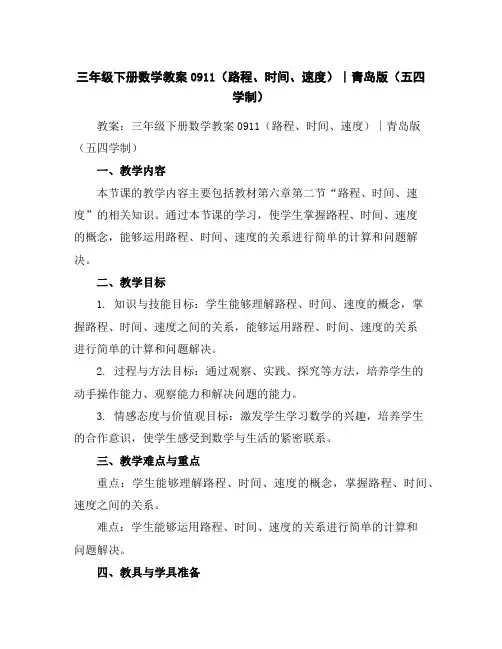 三年级下册数学教案 0911（路程、时间、速度）｜青岛版（五四学制）

教案：三年级下册数学教案 0911（路程、时间、速度）｜青岛版（五四学制）

一、教学内容

本节课的教学内容主要包括教材第六章第二节“路程、时间、速度”的相关知识。通过本节课的学习，使学生掌握路程、时间、速度的概念，能够运用路程、时间、速度的关系进行简单的计算和问题解决。

二、教学目标

1. 知识与技能目标：学生能够理解路程、时间、速度的概念，掌握路程、时间、速度之间的关系，能够运用路程、时间、速度的关系进行简单的计算和问题解决。

2. 过程与方法目标：通过观察、实践、探究等方法，培养学生的动手操作能力、观察能力和解决问题的能力。

3. 情感态度与价值观目标：激发学生学习数学的兴趣，培养学生的合作意识，使学生感受到数学与生活的紧密联系。

三、教学难点与重点

重点：学生能够理解路程、时间、速度的概念，掌握路程、时间、速度之间的关系。

难点：学生能够运用路程、时间、速度的关系进行简单的计算和问题解决。

四、教具与学具准备